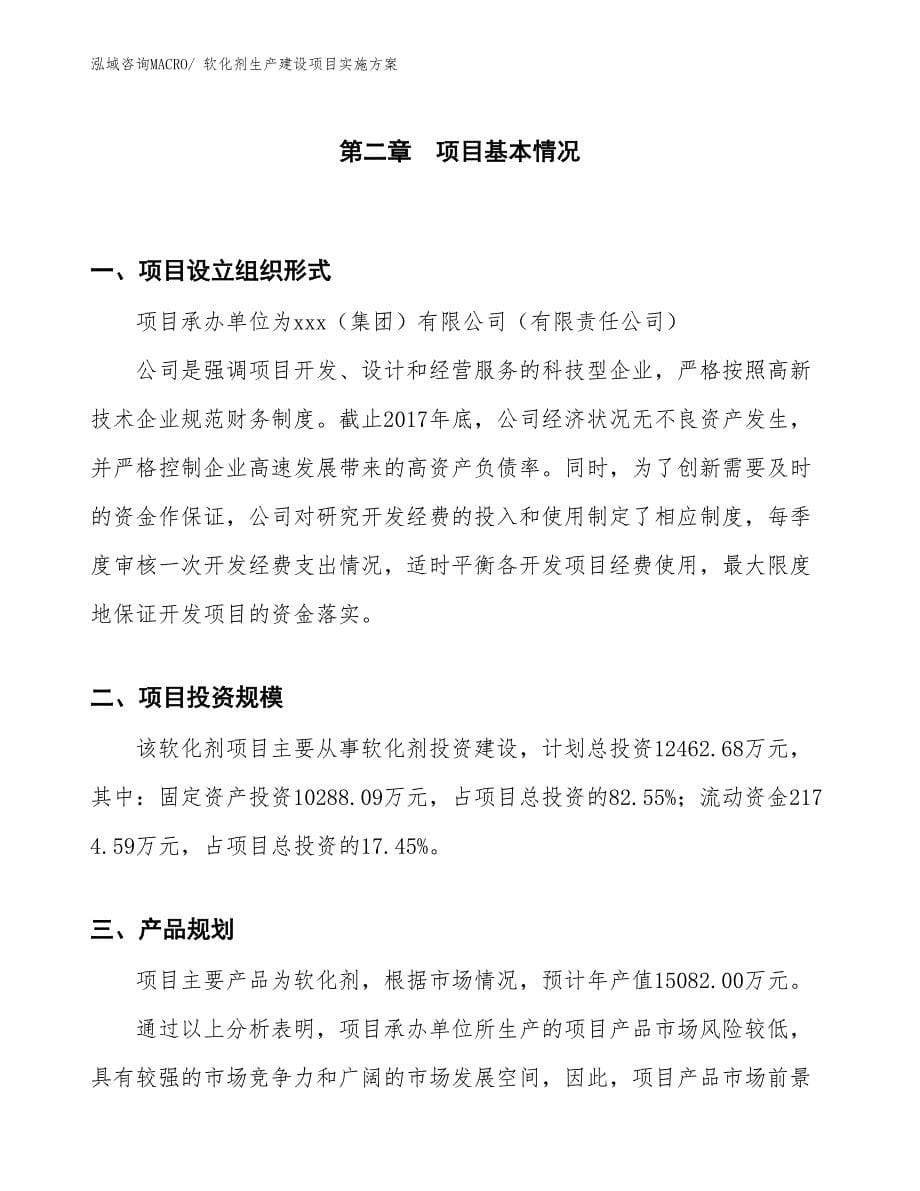 泓域咨询MACRO/ 软化剂生产建设项目实施方案

第二章　项目基本情况

一、项目设立组织形式

项目承办单位为xxx（集团）有限公司（有限责任公司）

公司是强调项目开发、设计和经营服务的科技型企业，严格按照高新技术企业规范财务制度。截止2017年底，公司经济状况无不良资产发生，并严格控制企业高速发展带来的高资产负债率。同时，为了创新需要及时的资金作保证，公司对研究开发经费的投入和使用制定了相应制度，每季度审核一次开发经费支出情况，适时平衡各开发项目经费使用，最大限度地保证开发项目的资金落实。

二、项目投资规模

该软化剂项目主要从事软化剂投资建设，计划总投资12462.68万元，其中：固定资产投资10288.09万元，占项目总投资的82.55%；流动资金2174.59万元，占项目总投资的17.45%。

三、产品规划

项目主要产品为软化剂，根据市场情况，预计年产值15082.00万元。

通过以上分析表明，项目承办单位所生产的项目产品市场风险较低，具有较强的市场竞争力和广阔的市场发展空间，因此，项目产品市场前景